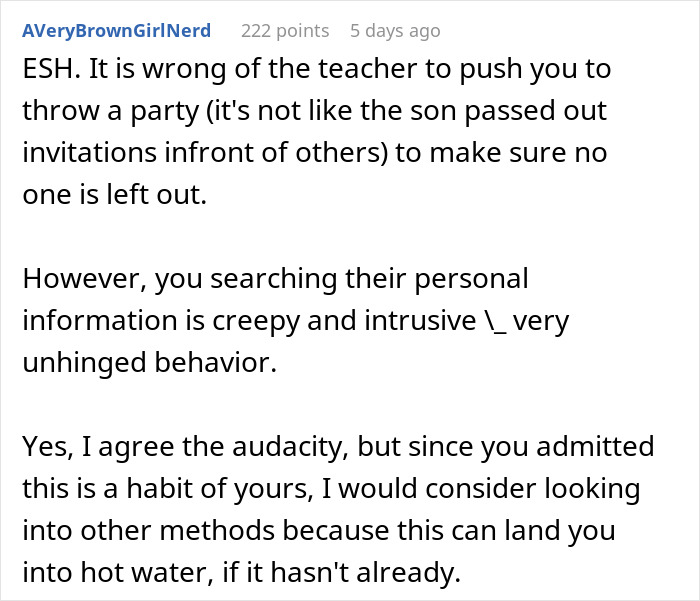 AVeryBrownGirlNerd 222 points 5 days ago

ESH. It is wrong of the teacher to push you to throw a party (it's not like the son passed out invitations infront of others) to make sure no one is left out.

However, you searching their personal information is creepy and intrusive \_ very unhinged behavior.

Yes, I agree the audacity, but since you admitted this is a habit of yours, I would consider looking into other methods because this can land you into hot water, if it hasn't already.